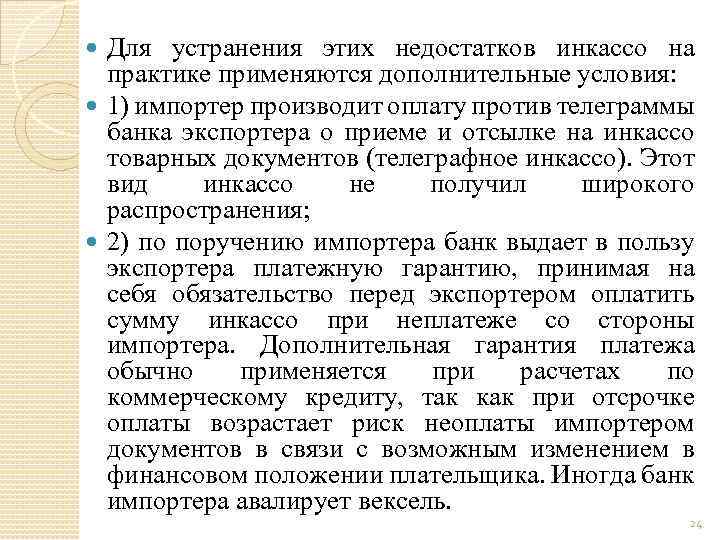 Для устранения этих недостатков инкассо на практике применяются дополнительные условия:

1) импортер производит оплату против телеграммы банка экспортера о приеме и отсылке на инкассо товарных документов (телеграфное инкассо). Этот вид инкассо не получил широкого распространения;

2) по поручению импортера банк выдает в пользу экспортера платежную гарантию, принимая на себя обязательство перед экспортером оплатить сумму инкассо при неплатеже со стороны импортера. Дополнительная гарантия платежа обычно применяется при расчетах по коммерческому кредиту, так как при отсрочке оплаты возрастает риск неоплаты импортером документов в связи с возможным изменением в финансовом положении плательщика. Иногда банк импортера авалирует вексель.

24